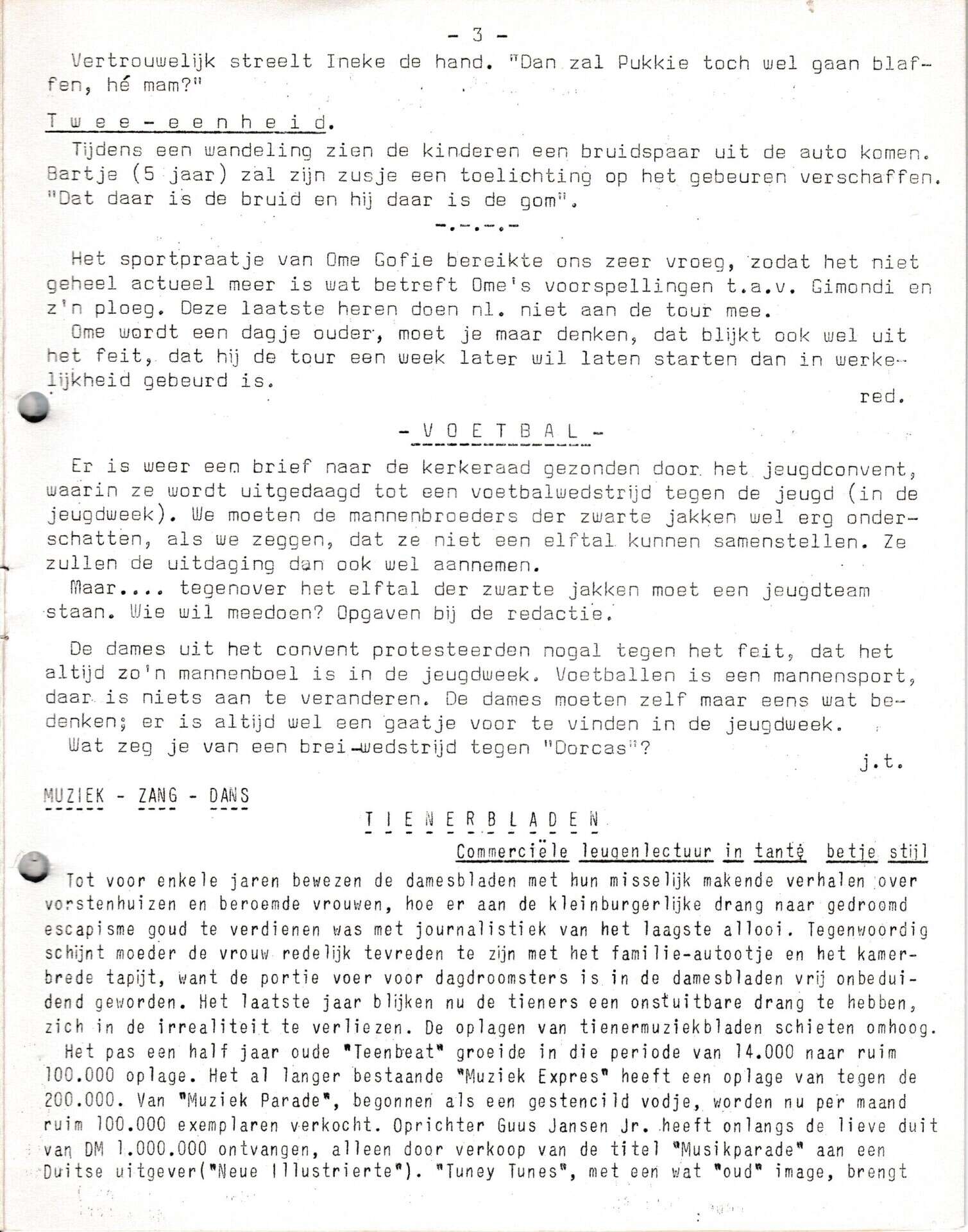 - 3 -

Vertrouwelijk streelt Ineke de hand. "Dan zal Pukkie toch wel gaan blaffen, hé mam?"

T w e e - e e n h e i d.

Tijdens een wandeling zien de kinderen een bruidspaar uit de auto komen. Bartje (5 jaar) zal zijn zusje een toelichting op het gebeuren verschaffen. "Dat daar is de bruid en hij daar is de gom".

-.-.-.-

Het sportpraatje van Ome Gofie bereikte ons zeer vroeg, zodat het niet geheel actueel meer is wat betreft Ome's voorspellingen t.a.v. Gimondi en z'n ploeg. Deze laatste heren doen nl. niet aan de tour mee.
Ome wordt een dagje ouder, moet je maar denken, dat blijkt ook wel uit het feit, dat hij de tour een week later wil laten starten dan in werkelijkheid gebeurd is.

red.

- V O E T B A L -

Er is weer een brief naar de kerkeraad gezonden door het jeugdconvent, waarin ze wordt uitgedaagd tot een voetbalwedstrijd tegen de jeugd (in de jeugdweek). We moeten de mannenbroeders der zwarte jakken wel erg onderschatten, als we zeggen, dat ze niet een elftal kunnen samenstellen. Ze zullen de uitdaging dan ook wel aannemen.
Maar.... tegenover het elftal der zwarte jakken moet een jeugdteam staan. Wie wil meedoen? Opgaven bij de redactie.

De dames uit het convent protesteerden nogal tegen het feit, dat het altijd zo'n mannenboel is in de jeugdweek. Voetballen is een mannensport, daar is niets aan te veranderen. De dames moeten zelf maar eens wat bedenken; er is altijd wel een gaatje voor te vinden in de jeugdweek.
Wat zeg je van een brei-wedstrijd tegen "Dorcas"?

j.t.

MUZIEK - ZANG - DANS

T I E N E R B L A D E N

Commerciële leugenlectuur in tante betje stijl

Tot voor enkele jaren bewezen de damesbladen met hun misselijk makende verhalen over vorstenhuizen en beroemde vrouwen, hoe er aan de kleinburgerlijke drang naar gedroomd escapisme goud te verdienen was met journalistiek van het laagste allooi. Tegenwoordig schijnt moeder de vrouw redelijk tevreden te zijn met het familie-autootje en het kamerbrede tapijt, want de portie voer voor dagdroomsters is in de damesbladen vrij onbeduidend geworden. Het laatste jaar blijken nu de tieners een onstuitbare drang te hebben, zich in de irrealiteit te verliezen. De oplagen van tienermuziekbladen schieten omhoog.
Het pas een half jaar oude "Teenbeat" groeide in die periode van 14.000 naar ruim 100.000 oplage. Het al langer bestaande "Muziek Expres" heeft een oplage van tegen de 200.000. Van "Muziek Parade", begonnen als een gestencild vodje, worden nu per maand ruim 100.000 exemplaren verkocht. Oprichter Guus Jansen Jr. heeft onlangs de lieve duit van DM 1.000.000 ontvangen, alleen door verkoop van de titel "Musikparade" aan een Duitse uitgever("Neue Illustrierte"). "Tuney Tunes", met een wat "oud" image, brengt